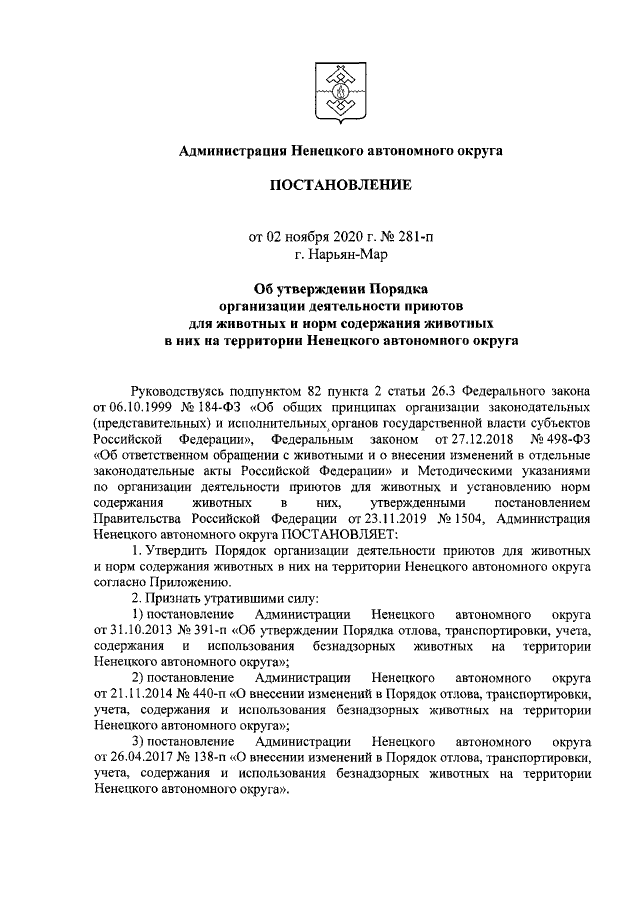 Администрация Ненецкого автономного округа

ПОСТАНОВЛЕНИЕ

от 02 ноября 2020 г. № 281-п
г. Нарьян-Мар

Об утверждении Порядка организации деятельности приютов для животных и норм содержания животных в них на территории Ненецкого автономного округа

Руководствуясь подпунктом 82 пункта 2 статьи 26.3 Федерального закона от 06.10.1999 № 184-ФЗ «Об общих принципах организации законодательных (представительных) и исполнительных органов государственной власти субъектов Российской Федерации», Федеральным законом от 27.12.2018 № 498-ФЗ «Об ответственном обращении с животными и о внесении изменений в отдельные законодательные акты Российской Федерации» и Методическими указаниями по организации деятельности приютов для животных и установлению норм содержания животных в них, утвержденными постановлением Правительства Российской Федерации от 23.11.2019 № 1504, Администрация Ненецкого автономного округа ПОСТАНОВЛЯЕТ:

1. Утвердить Порядок организации деятельности приютов для животных и норм содержания животных в них на территории Ненецкого автономного округа согласно Приложению.

2. Признать утратившими силу:

1) постановление Администрации Ненецкого автономного округа от 31.10.2013 № 391-п «Об утверждении Порядка отлова, транспортировки, учета, содержания и использования безнадзорных животных на территории Ненецкого автономного округа»;

2) постановление Администрации Ненецкого автономного округа от 21.11.2014 № 440-п «О внесении изменений в Порядок отлова, транспортировки, учета, содержания и использования безнадзорных животных на территории Ненецкого автономного округа»;

3) постановление Администрации Ненецкого автономного округа от 26.04.2017 № 138-п «О внесении изменений в Порядок отлова, транспортировки, учета, содержания и использования безнадзорных животных на территории Ненецкого автономного округа».